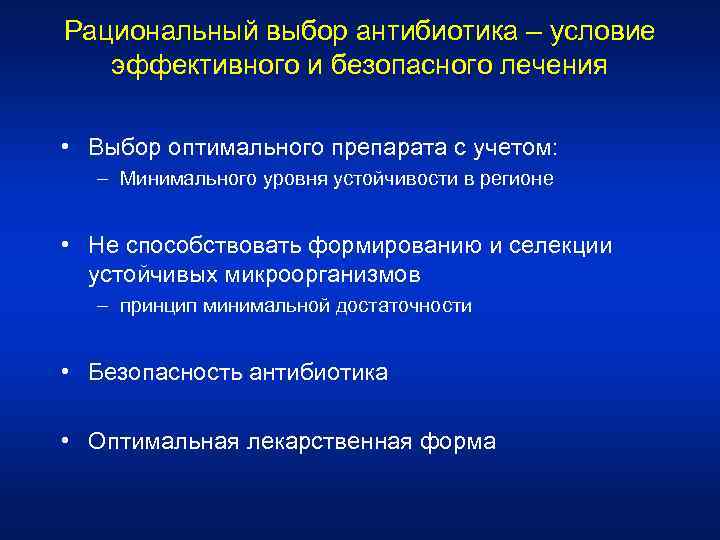 Рациональный выбор антибиотика – условие эффективного и безопасного лечения

• Выбор оптимального препарата с учетом:
– Минимального уровня устойчивости в регионе

• Не способствовать формированию и селекции устойчивых микроорганизмов
– принцип минимальной достаточности

• Безопасность антибиотика

• Оптимальная лекарственная форма